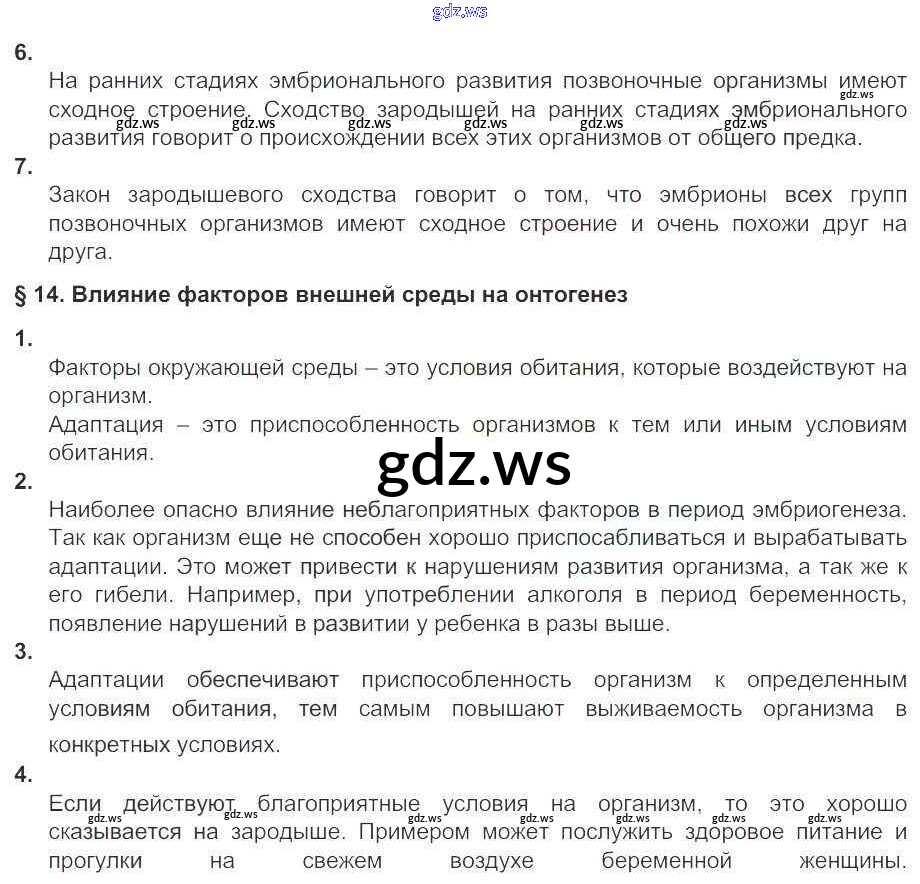 6.

На ранних стадиях эмбрионального развития позвоночные организмы имеют сходное строение. Сходство зародышей на ранних стадиях эмбрионального развития говорит о происхождении всех этих организмов от общего предка.

7.

Закон зародышевого сходства говорит о том, что эмбрионы всех групп позвоночных организмов имеют сходное строение и очень похожи друг на друга.

§ 14. Влияние факторов внешней среды на онтогенез

1.

Факторы окружающей среды – это условия обитания, которые воздействуют на организм.

Адаптация – это приспособленность организмов к тем или иным условиям обитания.

2.

Наиболее опасно влияние неблагоприятных факторов в период эмбриогенеза. Так как организм еще не способен хорошо приспосабливаться и вырабатывать адаптации. Это может привести к нарушениям развития организма, а так же к его гибели. Например, при употреблении алкоголя в период беременность, появление нарушений в развитии у ребенка в разы выше.

3.

Адаптации обеспечивают приспособленность организм к определенным условиям обитания, тем самым повышают выживаемость организма в конкретных условиях.

4.

Если действуют благоприятные условия на организм, то это хорошо сказывается на зародыше. Примером может послужить здоровое питание и прогулки на свежем воздухе беременной женщины.

gdz.ws